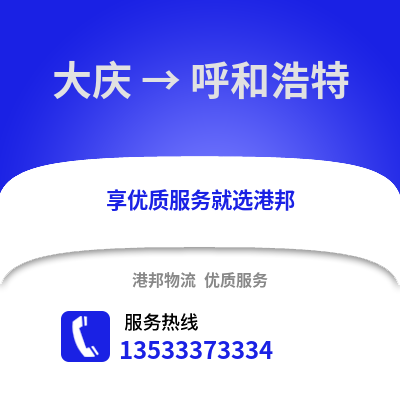 大庆 → 呼和浩特

享优质服务就选港邦

港邦物流 优质服务

服务热线
13533373334